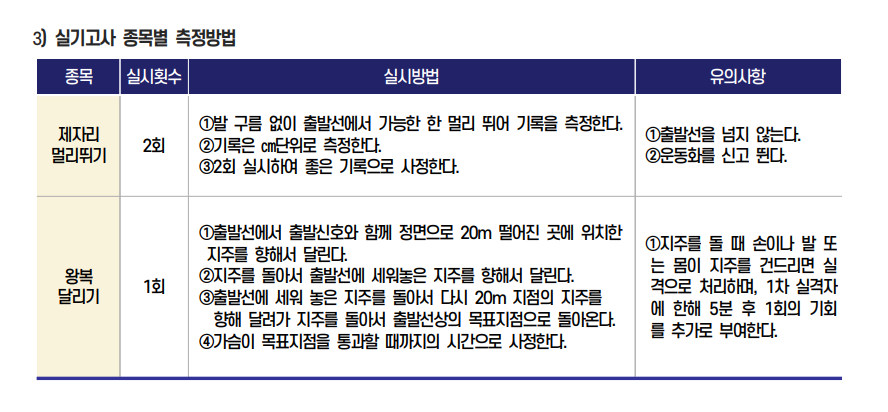 3) 실기고사 종목별 측정방법

| 종목 | 실시횟수 | 실시방법 | 유의사항 |
|---|---|---|---|
| 제자리 멀리뛰기 | 2회 | ①발 구름 없이 출발선에서 가능한 한 멀리 뛰어 기록을 측정한다. ②기록은 ㎝단위로 측정한다. ③2회 실시하여 좋은 기록으로 사정한다. | ①출발선을 넘지 않는다. ②운동화를 신고 뛴다. |
| 왕복 달리기 | 1회 | ①출발선에서 출발신호와 함께 정면으로 20m 떨어진 곳에 위치한 지주를 향해서 달린다. ②지주를 돌아서 출발선에 세워놓은 지주를 향해서 달린다. ③출발선에 세워 놓은 지주를 돌아서 다시 20m 지점의 지주를 향해 달려가 지주를 돌아서 출발선상의 목표지점으로 돌아온다. ④가슴이 목표지점을 통과할 때까지의 시간으로 사정한다. | ①지주를 돌 때 손이나 발 또는 몸이 지주를 건드리면 실격으로 처리하며, 1차 실격자에 한해 5분 후 1회의 기회를 추가로 부여한다. |